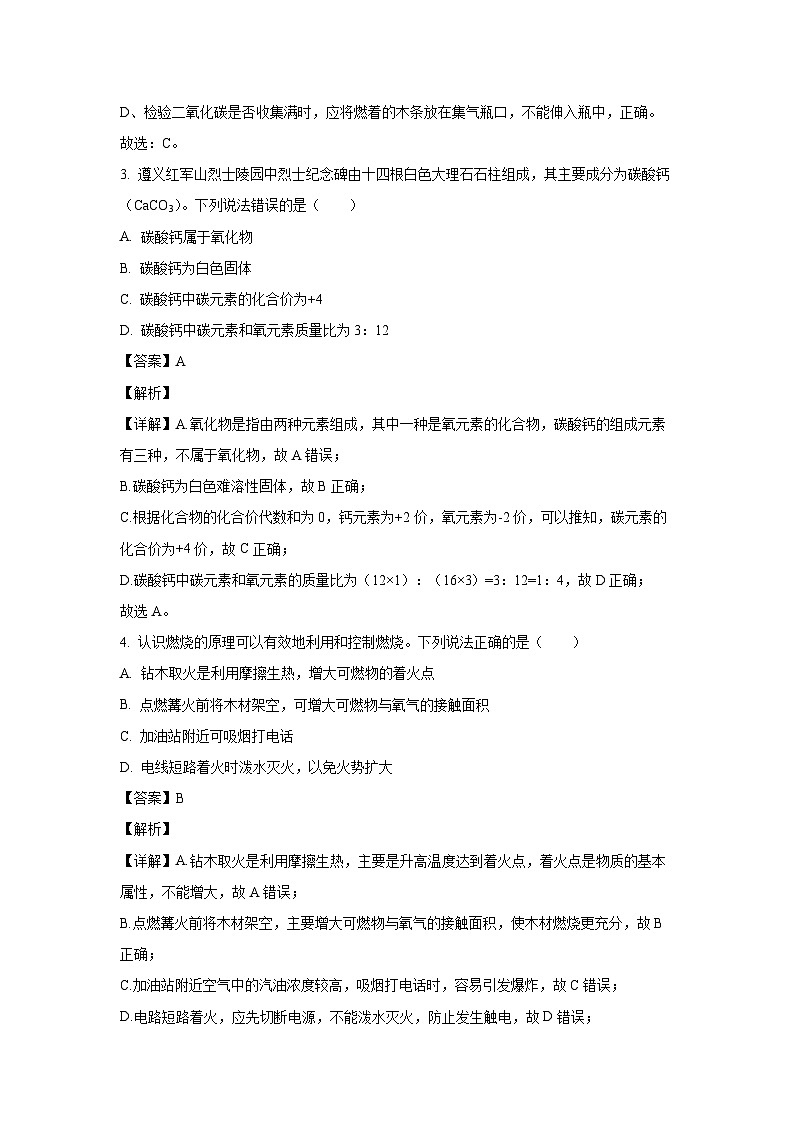 D、检验二氧化碳是否收集满时，应将燃着的木条放在集气瓶口，不能伸入瓶中，正确。

故选：C。

3. 遵义红军山烈士陵园中烈士纪念碑由十四根白色大理石石柱组成，其主要成分为碳酸钙（$CaCO_3$）。下列说法错误的是（　　）

A. 碳酸钙属于氧化物

B. 碳酸钙为白色固体

C. 碳酸钙中碳元素的化合价为+4

D. 碳酸钙中碳元素和氧元素质量比为 3：12

【答案】A

【解析】

【详解】A.氧化物是指由两种元素组成，其中一种是氧元素的化合物，碳酸钙的组成元素有三种，不属于氧化物，故 A 错误；

B.碳酸钙为白色难溶性固体，故 B 正确；

C.根据化合物的化合价代数和为 0，钙元素为+2 价，氧元素为-2 价，可以推知，碳元素的化合价为+4 价，故 C 正确；

D.碳酸钙中碳元素和氧元素的质量比为（12×1）：（16×3）=3：12=1：4，故 D 正确；

故选 A。

4. 认识燃烧的原理可以有效地利用和控制燃烧。下列说法正确的是（　　）

A. 钻木取火是利用摩擦生热，增大可燃物的着火点

B. 点燃篝火前将木材架空，可增大可燃物与氧气的接触面积

C. 加油站附近可吸烟打电话

D. 电线短路着火时泼水灭火，以免火势扩大

【答案】B

【解析】

【详解】A 钻木取火是利用摩擦生热，主要是升高温度达到着火点，着火点是物质的基本属性，不能增大，故 A 错误；

B.点燃篝火前将木材架空，主要增大可燃物与氧气的接触面积，使木材燃烧更充分，故 B 正确；

C.加油站附近空气中的汽油浓度较高，吸烟打电话时，容易引发爆炸，故 C 错误；

D.电路短路着火，应先切断电源，不能泼水灭火，防止发生触电，故 D 错误；